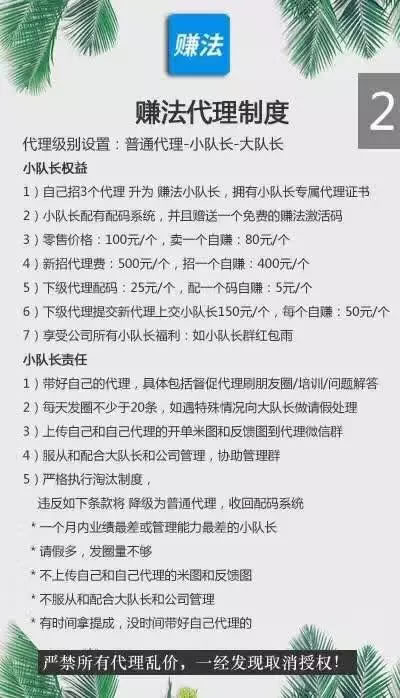 赚法

2

赚法代理制度

代理级别设置：普通代理-小队长-大队长

小队长权益

1）自己招3个代理 升为 赚法小队长，拥有小队长专属代理证书

2）小队长配有配码系统，并且赠送一个免费的赚法激活码

3）零售价格：100元/个，卖一个自赚：80元/个

4）新招代理费：500元/个，招一个自赚：400元/个

5）下级代理配码：25元/个，配一个码自赚：5元/个

6）下级代理提交新代理上交小队长150元/个，每个自赚：50元/个

7）享受公司所有小队长福利：如小队长群红包雨

小队长责任

1）带好自己的代理，具体包括督促代理刷朋友圈/培训/问题解答

2）每天发圈不少于20条，如遇特殊情况向大队长做请假处理

3）上传自己和自己代理的开单米图和反馈图到代理微信群

4）服从和配合大队长和公司管理，协助管理群

5）严格执行淘汰制度，

违反如下条款将 降级为普通代理，收回配码系统

* 一个月内业绩最差或管理能力最差的小队长

* 请假多，发圈量不够

* 不上传自己和自己代理的米图和反馈图

* 不服从和配合大队长和公司管理

* 有时间拿提成，没时间带好自己代理的

严禁所有代理乱价，一经发现取消授权！